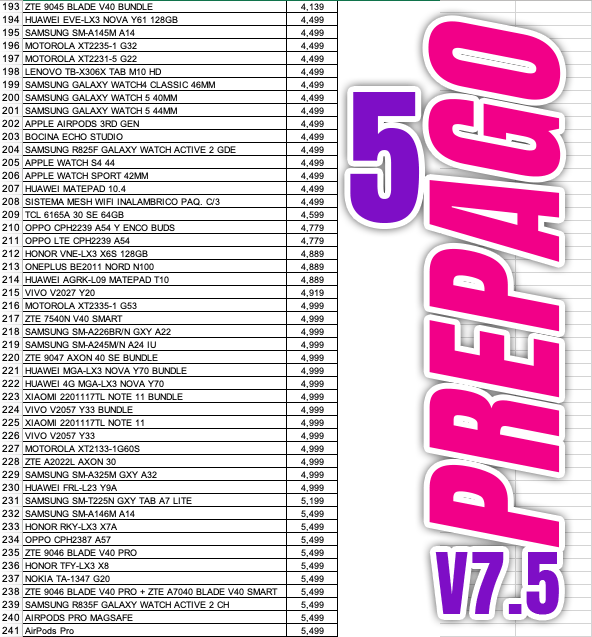 | 193 | ZTE 9045 BLADE V40 BUNDLE | 4,139 |
|---|---|---|
| 194 | HUAWEI EVE-LX3 NOVA Y61 128GB | 4,499 |
| 195 | SAMSUNG SM-A145M A14 | 4,499 |
| 196 | MOTOROLA XT2235-1 G32 | 4,499 |
| 197 | MOTOROLA XT2231-5 G22 | 4,499 |
| 198 | LENOVO TB-X306X TAB M10 HD | 4,499 |
| 199 | SAMSUNG GALAXY WATCH4 CLASSIC 46MM | 4,499 |
| 200 | SAMSUNG GALAXY WATCH 5 40MM | 4,499 |
| 201 | SAMSUNG GALAXY WATCH 5 44MM | 4,499 |
| 202 | APPLE AIRPODS 3RD GEN | 4,499 |
| 203 | BOCINA ECHO STUDIO | 4,499 |
| 204 | SAMSUNG R825F GALAXY WATCH ACTIVE 2 GDE | 4,499 |
| 205 | APPLE WATCH S4 44 | 4,499 |
| 206 | APPLE WATCH SPORT 42MM | 4,499 |
| 207 | HUAWEI MATEPAD 10.4 | 4,499 |
| 208 | SISTEMA MESH WIFI INALAMBRICO PAQ. C/3 | 4,499 |
| 209 | TCL 6165A 30 SE 64GB | 4,599 |
| 210 | OPPO CPH2239 A54 Y ENCO BUDS | 4,779 |
| 211 | OPPO LTE CPH2239 A54 | 4,779 |
| 212 | HONOR VNE-LX3 X6S 128GB | 4,889 |
| 213 | ONEPLUS BE2011 NORD N100 | 4,889 |
| 214 | HUAWEI AGRK-L09 MATEPAD T10 | 4,889 |
| 215 | VIVO V2027 Y20 | 4,919 |
| 216 | MOTOROLA XT2335-1 G53 | 4,999 |
| 217 | ZTE 7540N V40 SMART | 4,999 |
| 218 | SAMSUNG SM-A226BR/N GXY A22 | 4,999 |
| 219 | SAMSUNG SM-A245M/N A24 IU | 4,999 |
| 220 | ZTE 9047 AXON 40 SE BUNDLE | 4,999 |
| 221 | HUAWEI MGA-LX3 NOVA Y70 BUNDLE | 4,999 |
| 222 | HUAWEI 4G MGA-LX3 NOVA Y70 | 4,999 |
| 223 | XIAOMI 2201117TL NOTE 11 BUNDLE | 4,999 |
| 224 | VIVO V2057 Y33 BUNDLE | 4,999 |
| 225 | XIAOMI 2201117TL NOTE 11 | 4,999 |
| 226 | VIVO V2057 Y33 | 4,999 |
| 227 | MOTOROLA XT2133-1G60S | 4,999 |
| 228 | ZTE A2022L AXON 30 | 4,999 |
| 229 | SAMSUNG SM-A325M GXY A32 | 4,999 |
| 230 | HUAWEI FRL-L23 Y9A | 4,999 |
| 231 | SAMSUNG SM-T225N GXY TAB A7 LITE | 5,199 |
| 232 | SAMSUNG SM-A146M A14 | 5,499 |
| 233 | HONOR RKY-LX3 X7A | 5,499 |
| 234 | OPPO CPH2387 A57 | 5,499 |
| 235 | ZTE 9046 BLADE V40 PRO | 5,499 |
| 236 | HONOR TFY-LX3 X8 | 5,499 |
| 237 | NOKIA TA-1347 G20 | 5,499 |
| 238 | ZTE 9046 BLADE V40 PRO + ZTE A7040 BLADE V40 SMART | 5,499 |
| 239 | SAMSUNG R835F GALAXY WATCH ACTIVE 2 CH | 5,499 |
| 240 | AIRPODS PRO MAGSAFE | 5,499 |
| 241 | AirPods Pro | 5,499 |

5 PREPAGO V7.5